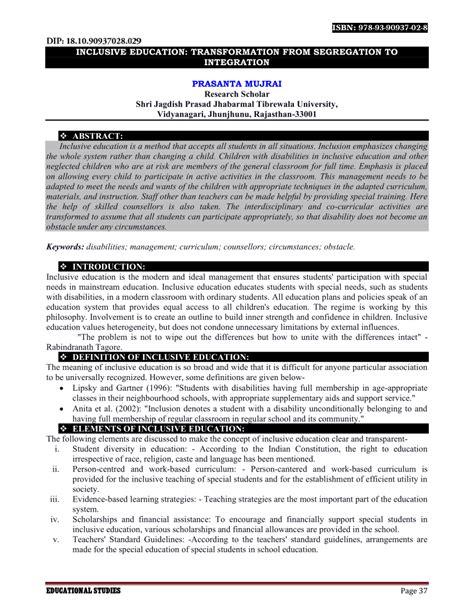 ISBN: 978-93-90937-02-8

DIP: 18.10.90937028.029

INCLUSIVE EDUCATION: TRANSFORMATION FROM SEGREGATION TO INTEGRATION

PRASANTA MUJRAI
Research Scholar
Shri Jagdish Prasad Jhabarmal Tibrewala University,
Vidyanagari, Jhunjhunu, Rajasthan-33001

❖ ABSTRACT:

Inclusive education is a method that accepts all students in all situations. Inclusion emphasizes changing the whole system rather than changing a child. Children with disabilities in inclusive education and other neglected children who are at risk are members of the general classroom for full time. Emphasis is placed on allowing every child to participate in active activities in the classroom. This management needs to be adapted to meet the needs and wants of the children with appropriate techniques in the adapted curriculum, materials, and instruction. Staff other than teachers can be made helpful by providing special training. Here the help of skilled counsellors is also taken. The interdisciplinary and co-curricular activities are transformed to assume that all students can participate appropriately, so that disability does not become an obstacle under any circumstances.

Keywords: disabilities; management; curriculum; counsellors; circumstances; obstacle.

❖ INTRODUCTION:

Inclusive education is the modern and ideal management that ensures students' participation with special needs in mainstream education. Inclusive education educates students with special needs, such as students with disabilities, in a modern classroom with ordinary students. All education plans and policies speak of an education system that provides equal access to all children's education. The regime is working by this philosophy. Involvement is to create an outline to build inner strength and confidence in children. Inclusive education values heterogeneity, but does not condone unnecessary limitations by external influences.

"The problem is not to wipe out the differences but how to unite with the differences intact" - Rabindranath Tagore.

❖ DEFINITION OF INCLUSIVE EDUCATION:

The meaning of inclusive education is so broad and wide that it is difficult for anyone particular association to be universally recognized. However, some definitions are given below-

• Lipsky and Gartner (1996): "Students with disabilities having full membership in age-appropriate classes in their neighbourhood schools, with appropriate supplementary aids and support service."
• Anita et al. (2002): "Inclusion denotes a student with a disability unconditionally belonging to and having full membership of regular classroom in regular school and its community."

❖ ELEMENTS OF INCLUSIVE EDUCATION:

The following elements are discussed to make the concept of inclusive education clear and transparent-

i. Student diversity in education: - According to the Indian Constitution, the right to education irrespective of race, religion, caste and language has been mentioned.
ii. Person-centred and work-based curriculum: - Person-cantered and work-based curriculum is provided for the inclusive teaching of special students and for the establishment of efficient utility in society.
iii. Evidence-based learning strategies: - Teaching strategies are the most important part of the education system.
iv. Scholarships and financial assistance: To encourage and financially support special students in inclusive education, various scholarships and financial allowances are provided in the school.
v. Teachers' Standard Guidelines: -According to the teachers' standard guidelines, arrangements are made for the special education of special students in school education.

EDUCATIONAL STUDIES Page 37